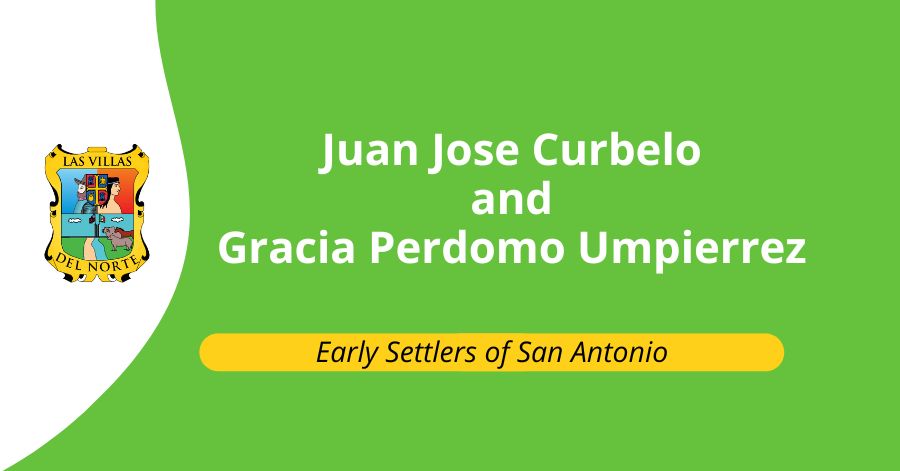 LAS VILLAS
DEL NORTE

Juan Jose Curbelo
and
Gracia Perdomo Umpierrez

Early Settlers of San Antonio